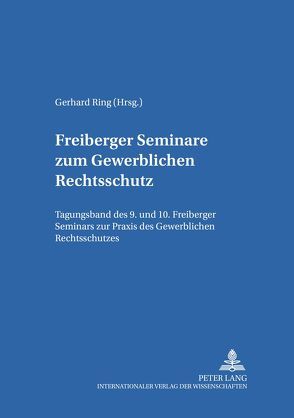 Gerhard Ring (Hrsg.)

Freiberger Seminare zum Gewerblichen Rechtsschutz

Tagungsband des 9. und 10. Freiberger Seminars zur Praxis des Gewerblichen Rechtsschutzes

PETER LANG
INTERNATIONALER VERLAG DER WISSENSCHAFTEN